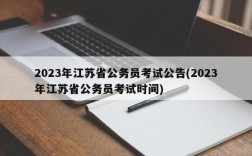 2023年江苏省公务员考试公告(2023年江苏省公务员考试时间)